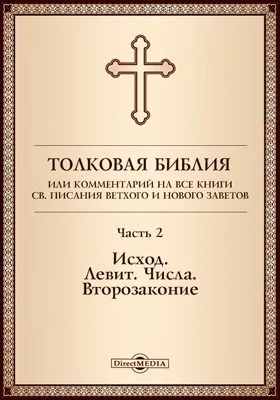 ТОЛКОВАЯ БИБЛИЯ
ИЛИ КОММЕНТАРИЙ НА ВСЕ КНИГИ СВ. ПИСАНИЯ ВЕТХОГО И НОВОГО ЗАВЕТОВ

Часть 2

Исход.
Левит. Числа.
Второзаконие

DirectMEDIA